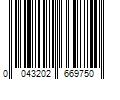 0 043202 669750